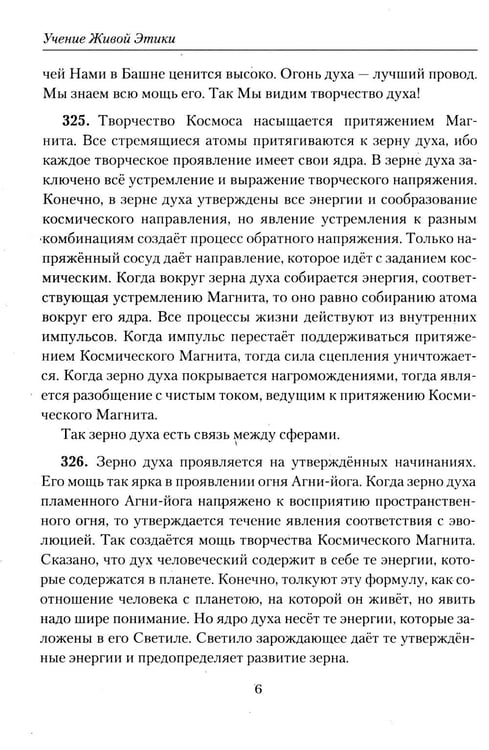 Учение Живой Этики

чей Нами в Башне ценится высоко. Огонь духа — лучший провод. Мы знаем всю мощь его. Так Мы видим творчество духа!

325. Творчество Космоса насыщается притяжением Магнита. Все стремящиеся атомы притягиваются к зерну духа, ибо каждое творческое проявление имеет свои ядра. В зерне духа заключено всё устремление и выражение творческого напряжения. Конечно, в зерне духа утверждены все энергии и сообразование космического направления, но явление устремления к разным комбинациям создаёт процесс обратного напряжения. Только напряжённый сосуд даёт направление, которое идёт с заданием космическим. Когда вокруг зерна духа собирается энергия, соответствующая устремлению Магнита, то оно равно собиранию атома вокруг его ядра. Все процессы жизни действуют из внутренних импульсов. Когда импульс перестаёт поддерживаться притяжением Космического Магнита, тогда сила сцепления уничтожается. Когда зерно духа покрывается нагромождениями, тогда является разобщение с чистым током, ведущим к притяжению Космического Магнита.

Так зерно духа есть связь между сферами.

326. Зерно духа проявляется на утверждённых начинаниях. Его мощь так ярка в проявлении огня Агни-йога. Когда зерно духа пламенного Агни-йога напряжено к восприятию пространственного огня, то утверждается течение явления соответствия с эволюцией. Так создаётся мощь творчества Космического Магнита. Сказано, что дух человеческий содержит в себе те энергии, которые содержатся в планете. Конечно, толкуют эту формулу, как соотношение человека с планетою, на которой он живёт, но явить надо шире понимание. Но ядро духа несёт те энергии, которые заложены в его Светиле. Светило зарождающее даёт те утверждённые энергии и предопределяет развитие зерна.

6